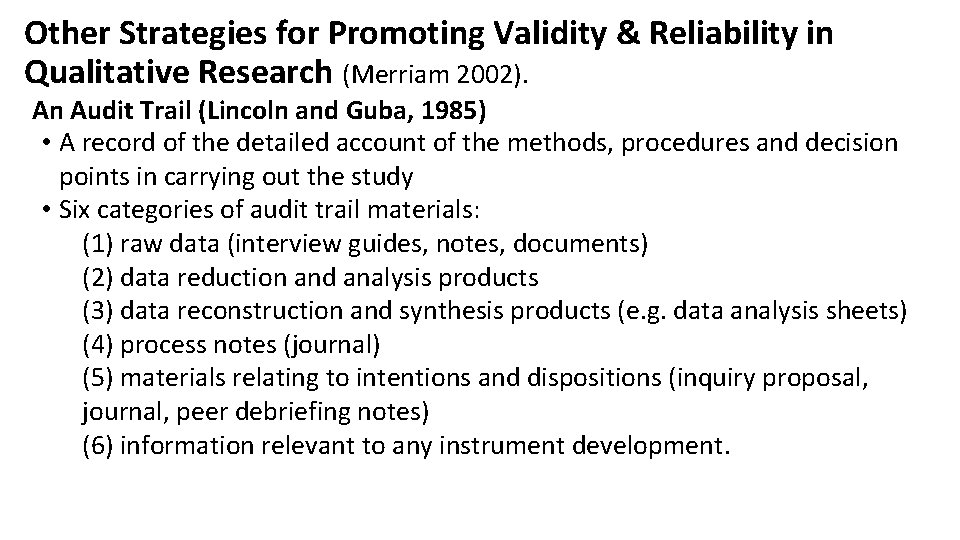 Other Strategies for Promoting Validity & Reliability in Qualitative Research (Merriam 2002).

An Audit Trail (Lincoln and Guba, 1985)

• A record of the detailed account of the methods, procedures and decision points in carrying out the study
• Six categories of audit trail materials:
(1) raw data (interview guides, notes, documents)
(2) data reduction and analysis products
(3) data reconstruction and synthesis products (e.g. data analysis sheets)
(4) process notes (journal)
(5) materials relating to intentions and dispositions (inquiry proposal, journal, peer debriefing notes)
(6) information relevant to any instrument development.